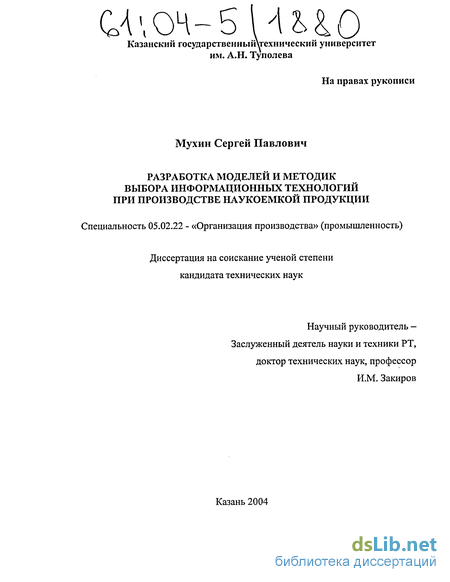 61:04-5/1880

Казанский государственный технический университет им. А.Н. Туполева

На правах рукописи

Мухин Сергей Павлович

РАЗРАБОТКА МОДЕЛЕЙ И МЕТОДИК ВЫБОРА ИНФОРМАЦИОННЫХ ТЕХНОЛОГИЙ ПРИ ПРОИЗВОДСТВЕ НАУКОЕМКОЙ ПРОДУКЦИИ

Специальность 05.02.22 - «Организация производства» (промышленность)

Диссертация на соискание ученой степени кандидата технических наук

Научный руководитель – Заслуженный деятель науки и техники РТ, доктор технических наук, профессор И.М. Закиров

Казань 2004

dsLib.net
библиотека диссертаций